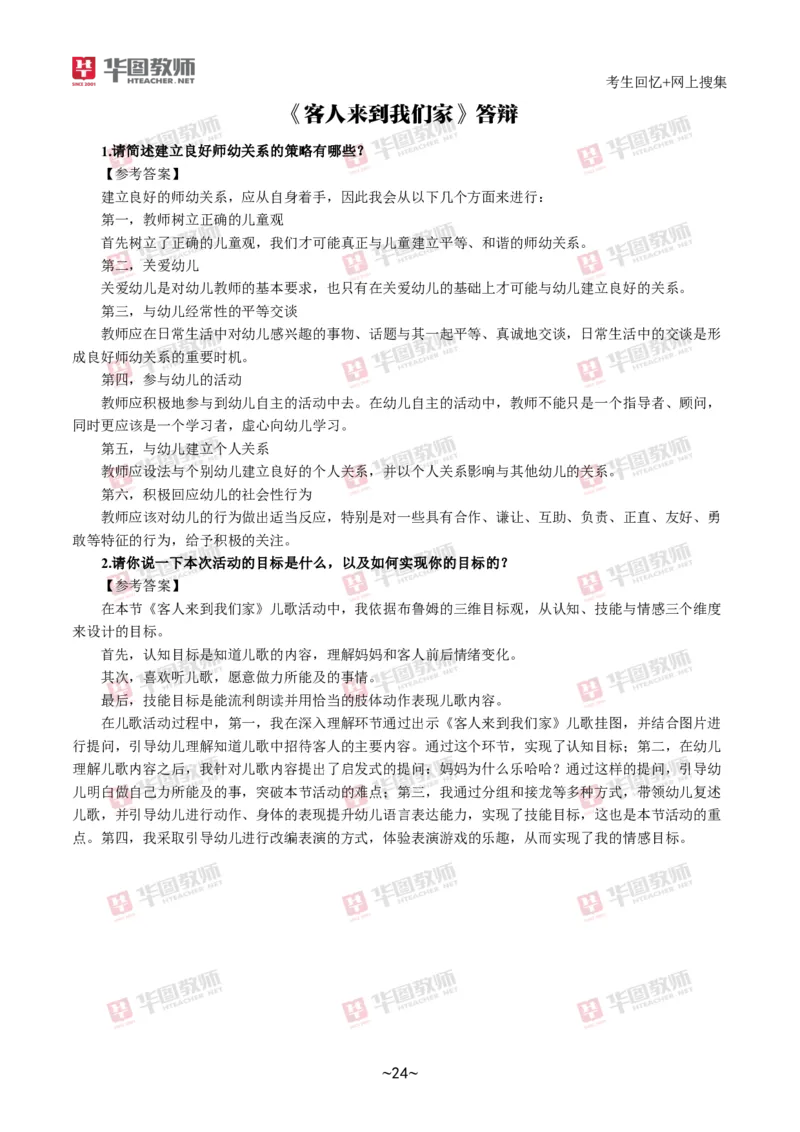 华图教师
HTEACHER.NET

考生回忆+网上搜集

《客人来到我们家》答辩

1.请简述建立良好师幼关系的策略有哪些？

【参考答案】

建立良好的师幼关系，应从自身着手，因此我会从以下几个方面来进行：

第一，教师树立正确的儿童观

首先树立了正确的儿童观，我们才可能真正与儿童建立平等、和谐的师幼关系。

第二，关爱幼儿

关爱幼儿是对幼儿教师的基本要求，也只有在关爱幼儿的基础上才可能与幼儿建立良好的关系。

第三，与幼儿经常性的平等交谈

教师应在日常生活中对幼儿感兴趣的事物、话题与其一起平等、真诚地交谈，日常生活中的交谈是形成良好师幼关系的重要时机。

第四，参与幼儿的活动

教师应积极地参与到幼儿自主的活动中去。在幼儿自主的活动中，教师不能只是一个指导者、顾问，同时更应该是一个学习者，虚心向幼儿学习。

第五，与幼儿建立个人关系

教师应设法与个别幼儿建立良好的个人关系，并以个人关系影响与其他幼儿的关系。

第六，积极回应幼儿的社会性行为

教师应该对幼儿的行为做出适当反应，特别是对一些具有合作、谦让、互助、负责、正直、友好、勇敢等特征的行为，给予积极的关注。

2.请你说一下本次活动的目标是什么，以及如何实现你的目标的？

【参考答案】

在本节《客人来到我们家》儿歌活动中，我依据布鲁姆的三维目标观，从认知、技能与情感三个维度来设计的目标。

首先，认知目标是知道儿歌的内容，理解妈妈和客人前后情绪变化。

其次，喜欢听儿歌，愿意做力所能及的事情。

最后，技能目标是能流利朗读并用恰当的肢体动作表现儿歌内容。

在儿歌活动过程中，第一，我在深入理解环节通过出示《客人来到我们家》儿歌挂图，并结合图片进行提问，引导幼儿理解知道儿歌中招待客人的主要内容。通过这个环节，实现了认知目标；第二，在幼儿理解儿歌内容之后，我针对儿歌内容提出了启发式的提问：妈妈为什么乐哈哈？通过这样的提问，引导幼儿明白做自己力所能及的事，突破本节活动的难点；第三，我通过分组和接龙等多种方式，带领幼儿复述儿歌，并引导幼儿进行动作、身体的表现提升幼儿语言表达能力，实现了技能目标，这也是本节活动的重点。第四，我采取引导幼儿进行改编表演的方式，体验表演游戏的乐趣，从而实现了我的情感目标。

~24~